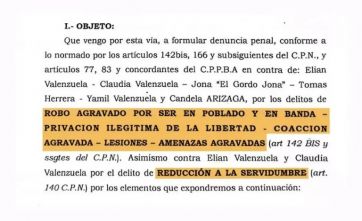 I.- OBJETO:

Que vengo por esta vía, a formular denuncia penal, conforme a lo normado por los artículos 142bis, 166 y subsiguientes del C.P.N., y artículos 77, 83 y concordantes del C.P.P.B.A en contra de: Elian Valenzuela - Claudia Valenzuela – Jona "El Gordo Jona" – Tomas Herrera - Yamil Valenzuela y Candela ARIZAGA, por los delitos de ROBO AGRAVADO POR SER EN POBLADO Y EN BANDA – PRIVACION ILEGITIMA DE LA LIBERTAD - COACCION AGRAVADA – LESIONES – AMENAZAS AGRAVADAS (art 142 BIS y ssgtes del C.P.N.). Asimismo contra Elian Valenzuela y Claudia Valenzuela por el delito de REDUCCIÓN A LA SERVIDUMBRE (art. 140 C.P.N.) por los elementos que expondremos a continuación: